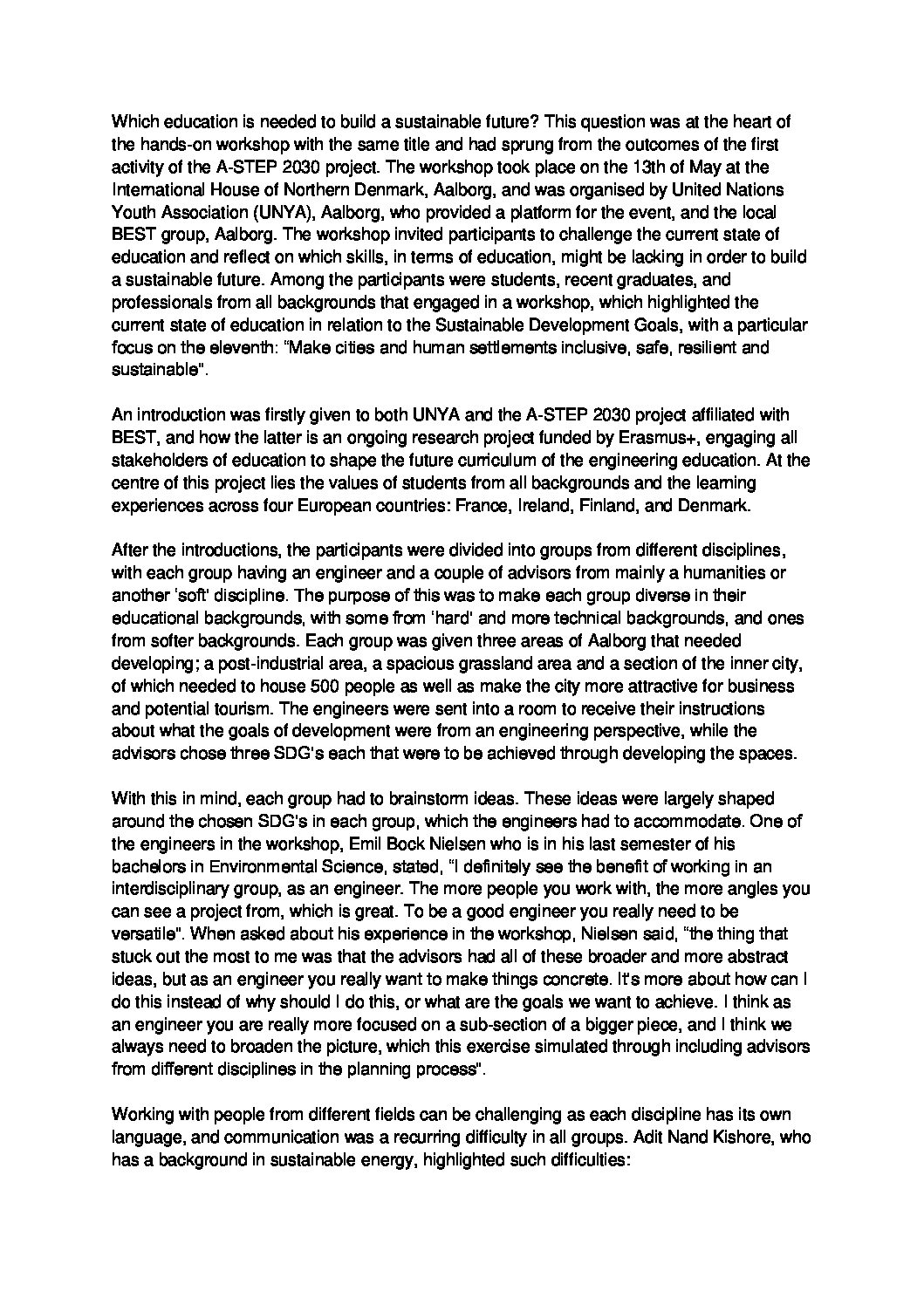 Which education is needed to build a sustainable future? This question was at the heart of the hands-on workshop with the same title and had sprung from the outcomes of the first activity of the A-STEP 2030 project. The workshop took place on the 13th of May at the International House of Northern Denmark, Aalborg, and was organised by United Nations Youth Association (UNYA), Aalborg, who provided a platform for the event, and the local BEST group, Aalborg. The workshop invited participants to challenge the current state of education and reflect on which skills, in terms of education, might be lacking in order to build a sustainable future. Among the participants were students, recent graduates, and professionals from all backgrounds that engaged in a workshop, which highlighted the current state of education in relation to the Sustainable Development Goals, with a particular focus on the eleventh: "Make cities and human settlements inclusive, safe, resilient and sustainable".

An introduction was firstly given to both UNYA and the A-STEP 2030 project affiliated with BEST, and how the latter is an ongoing research project funded by Erasmus+, engaging all stakeholders of education to shape the future curriculum of the engineering education. At the centre of this project lies the values of students from all backgrounds and the learning experiences across four European countries: France, Ireland, Finland, and Denmark.

After the introductions, the participants were divided into groups from different disciplines, with each group having an engineer and a couple of advisors from mainly a humanities or another 'soft' discipline. The purpose of this was to make each group diverse in their educational backgrounds, with some from 'hard' and more technical backgrounds, and ones from softer backgrounds. Each group was given three areas of Aalborg that needed developing; a post-industrial area, a spacious grassland area and a section of the inner city, of which needed to house 500 people as well as make the city more attractive for business and potential tourism. The engineers were sent into a room to receive their instructions about what the goals of development were from an engineering perspective, while the advisors chose three SDG's each that were to be achieved through developing the spaces.

With this in mind, each group had to brainstorm ideas. These ideas were largely shaped around the chosen SDG's in each group, which the engineers had to accommodate. One of the engineers in the workshop, Emil Bock Nielsen who is in his last semester of his bachelors in Environmental Science, stated, "I definitely see the benefit of working in an interdisciplinary group, as an engineer. The more people you work with, the more angles you can see a project from, which is great. To be a good engineer you really need to be versatile". When asked about his experience in the workshop, Nielsen said, "the thing that stuck out the most to me was that the advisors had all of these broader and more abstract ideas, but as an engineer you really want to make things concrete. It's more about how can I do this instead of why should I do this, or what are the goals we want to achieve. I think as an engineer you are really more focused on a sub-section of a bigger piece, and I think we always need to broaden the picture, which this exercise simulated through including advisors from different disciplines in the planning process".

Working with people from different fields can be challenging as each discipline has its own language, and communication was a recurring difficulty in all groups. Adit Nand Kishore, who has a background in sustainable energy, highlighted such difficulties: